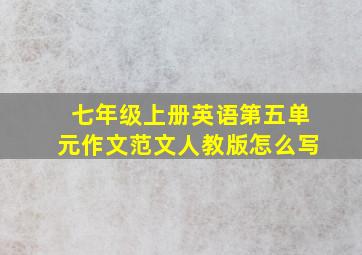 七年级上册英语第五单元作文范文人教版怎么写